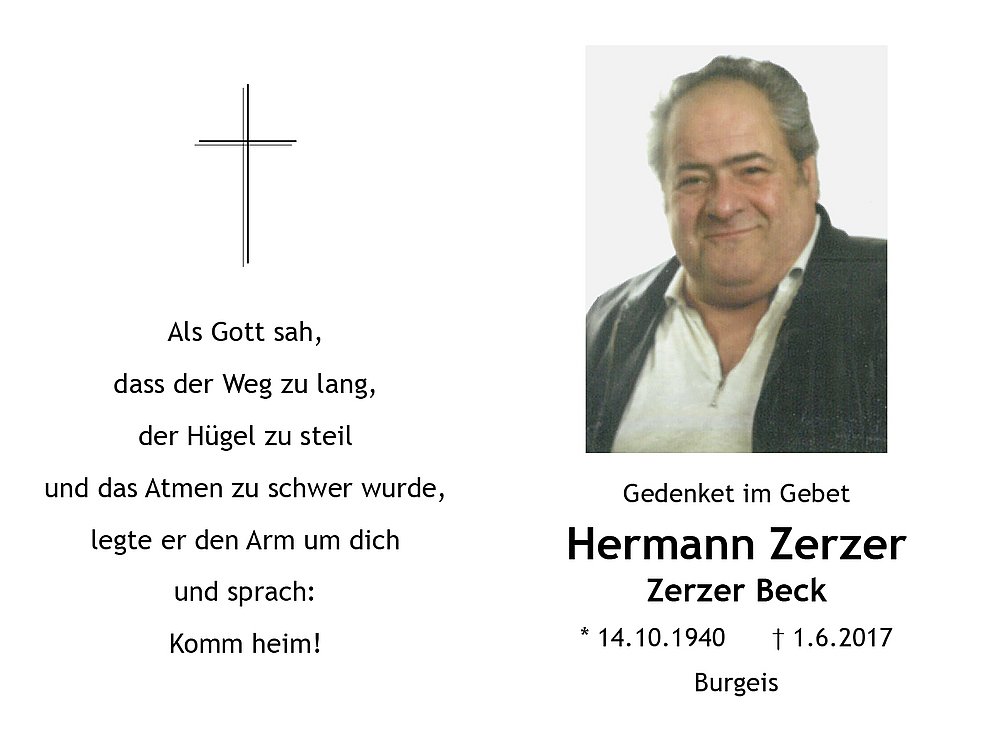 Als Gott sah,
dass der Weg zu lang,
der Hügel zu steil
und das Atmen zu schwer wurde,
legte er den Arm um dich
und sprach:
Komm heim!

Gedenket im Gebet

Hermann Zerzer

Zerzer Beck

* 14.10.1940 † 1.6.2017

Burgeis